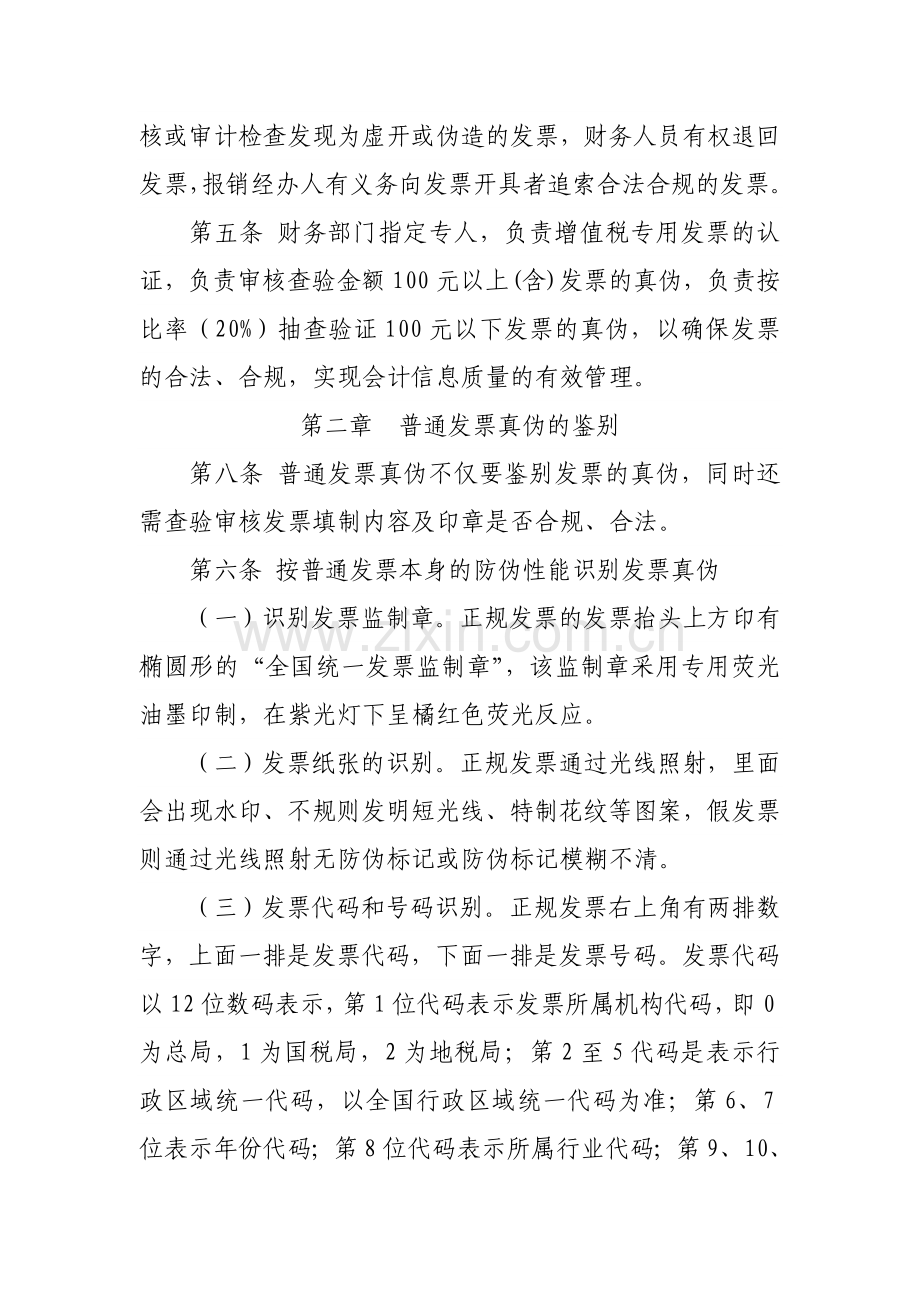 核或审计检查发现为虚开或伪造的发票，财务人员有权退回发票,报销经办人有义务向发票开具者追索合法合规的发票。

第五条 财务部门指定专人，负责增值税专用发票的认证，负责审核查验金额100元以上(含)发票的真伪，负责按比率（20%）抽查验证100元以下发票的真伪，以确保发票的合法、合规，实现会计信息质量的有效管理。

第二章 普通发票真伪的鉴别

第八条 普通发票真伪不仅要鉴别发票的真伪，同时还需查验审核发票填制内容及印章是否合规、合法。

第六条 按普通发票本身的防伪性能识别发票真伪

（一）识别发票监制章。正规发票的发票抬头上方印有椭圆形的“全国统一发票监制章”，该监制章采用专用荧光油墨印制，在紫光灯下呈橘红色荧光反应。

（二）发票纸张的识别。正规发票通过光线照射，里面会出现水印、不规则发明短光线、特制花纹等图案，假发票则通过光线照射无防伪标记或防伪标记模糊不清。

（三）发票代码和号码识别。正规发票右上角有两排数字，上面一排是发票代码，下面一排是发票号码。发票代码以12位数码表示，第1位代码表示发票所属机构代码，即0为总局，1为国税局，2为地税局；第2至5代码是表示行政区域统一代码，以全国行政区域统一代码为准；第6、7位表示年份代码；第8位代码表示所属行业代码；第9、10、

www.zixin.com.cn